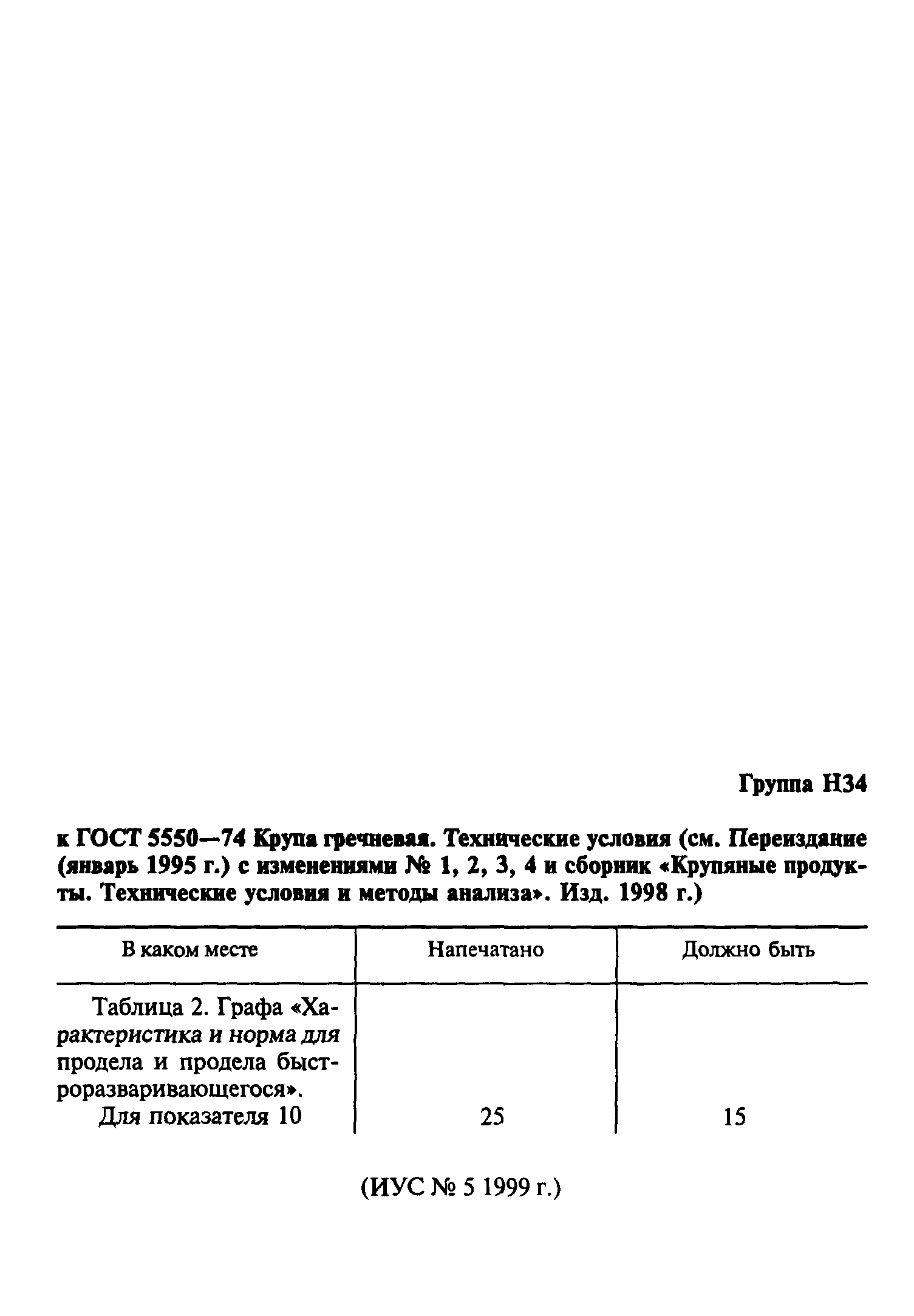 Группа Н34

к ГОСТ 5550—74 Крупа гречневая. Технические условия (см. Переиздание (январь 1995 г.) с изменениями № 1, 2, 3, 4 и сборник «Крупяные продукты. Технические условия и методы анализа». Изд. 1998 г.)

| В каком месте | Напечатано | Должно быть |
|---|---|---|
| Таблица 2. Графа «Характеристика и норма для продела и продела быстроразваривающегося». Для показателя 10 | 25 | 15 |

(ИУС № 5 1999 г.)